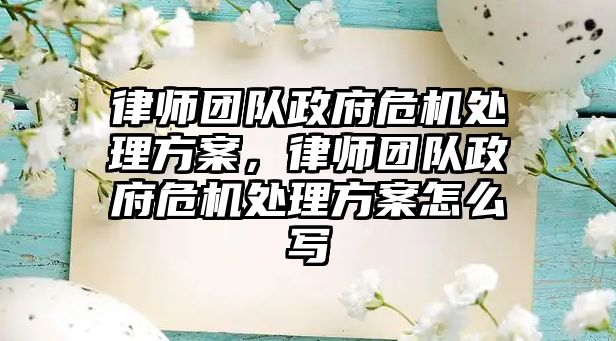 律师团队政府危机处理方案，律师团队政府危机处理方案怎么写